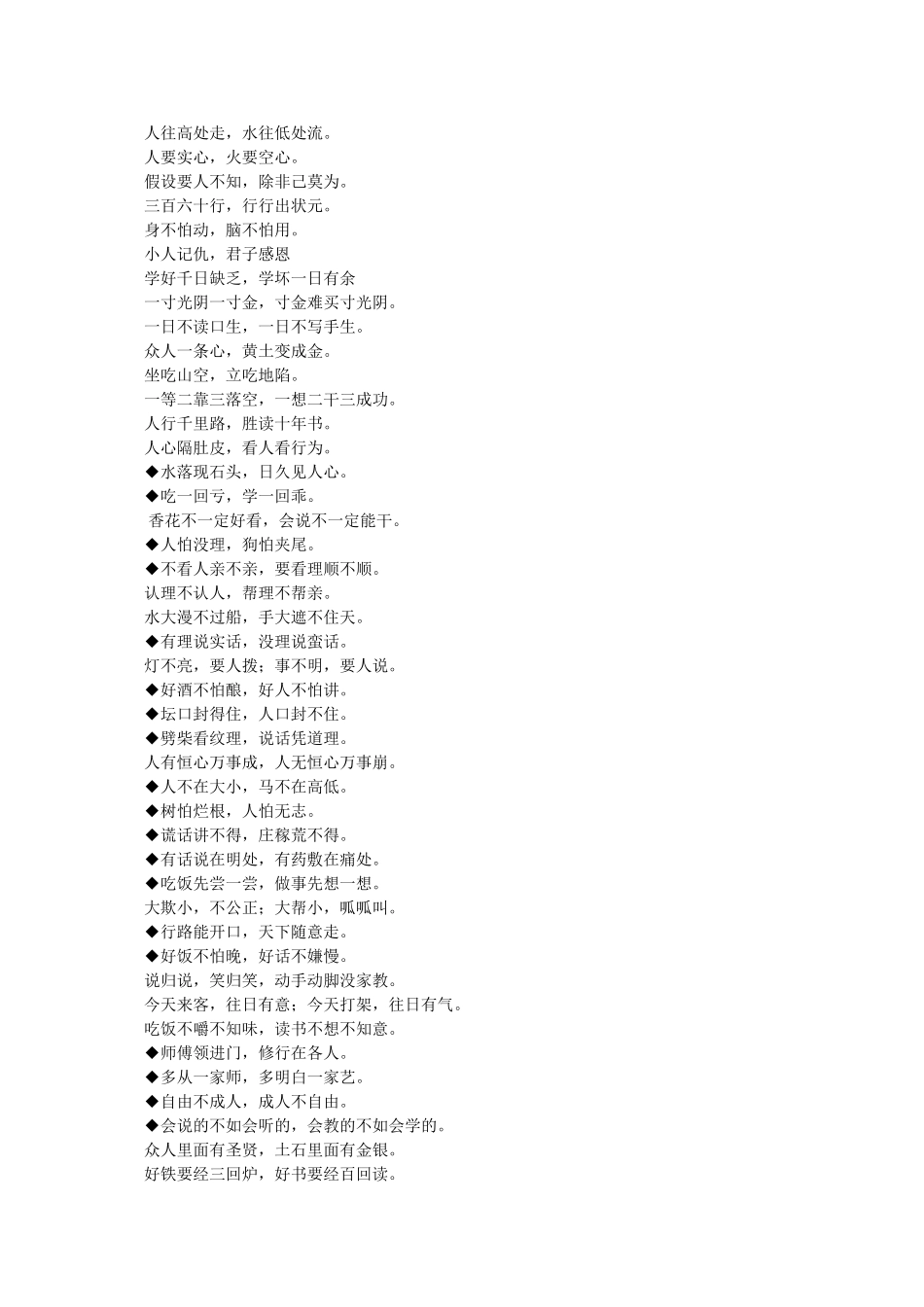 人往高处走，水往低处流。
人要实心，火要空心。
假设要人不知，除非己莫为。
三百六十行，行行出状元。
身不怕动，脑不怕用。
小人记仇，君子感恩
学好千日缺乏，学坏一日有余
一寸光阴一寸金，寸金难买寸光阴。
一日不读口生，一日不写手生。
众人一条心，黄土变成金。
坐吃山空，立吃地陷。
一等二靠三落空，一想二干三成功。
人行千里路，胜读十年书。
人心隔肚皮，看人看行为。
◆水落现石头，日久见人心。
◆吃一回亏，学一回乖。
香花不一定好看，会说不一定能干。
◆人怕没理，狗怕夹尾。
◆不看人亲不亲，要看理顺不顺。
认理不认人，帮理不帮亲。
水大漫不过船，手大遮不住天。
◆有理说实话，没理说蛮话。
灯不亮，要人拨；事不明，要人说。
◆好酒不怕酿，好人不怕讲。
◆坛口封得住，人口封不住。
◆劈柴看纹理，说话凭道理。
人有恒心万事成，人无恒心万事崩。
◆人不在大小，马不在高低。
◆树怕烂根，人怕无志。
◆谎话讲不得，庄稼荒不得。
◆有话说在明处，有药敷在痛处。
◆吃饭先尝一尝，做事先想一想。
大欺小，不公正；大帮小，呱呱叫。
◆行路能开口，天下随意走。
◆好饭不怕晚，好话不嫌慢。
说归说，笑归笑，动手动脚没家教。
今天来客，往日有意；今天打架，往日有气。
吃饭不嚼不知味，读书不想不知意。
◆师傅领进门，修行在各人。
◆多从一家师，多明白一家艺。
◆自由不成人，成人不自由。
◆会说的不如会听的，会教的不如会学的。
众人里面有圣贤，土石里面有金银。
好铁要经三回炉，好书要经百回读。